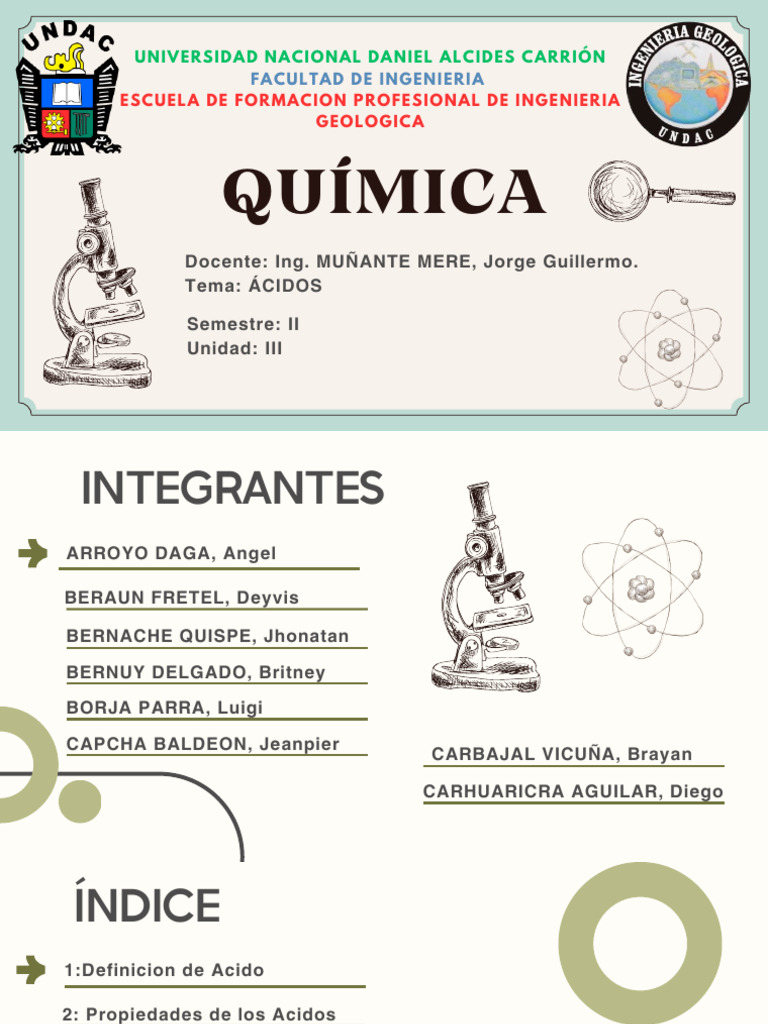 UNDAC

UNIVERSIDAD NACIONAL DANIEL ALCIDES CARRIÓN
FACULTAD DE INGENIERIA
ESCUELA DE FORMACION PROFESIONAL DE INGENIERIA GEOLOGICA

INGENIERIA GEOLOGICA
UNDAC

QUÍMICA

Docente: Ing. MUÑANTE MERE, Jorge Guillermo.
Tema: ÁCIDOS

Semestre: II
Unidad: III

INTEGRANTES

ARROYO DAGA, Angel
BERAUN FRETEL, Deyvis
BERNACHE QUISPE, Jhonatan
BERNUY DELGADO, Britney
BORJA PARRA, Luigi
CAPCHA BALDEON, Jeanpier
CARBAJAL VICUÑA, Brayan
CARHUARICRA AGUILAR, Diego

ÍNDICE

1:Definicion de Acido
2: Propiedades de los Acidos